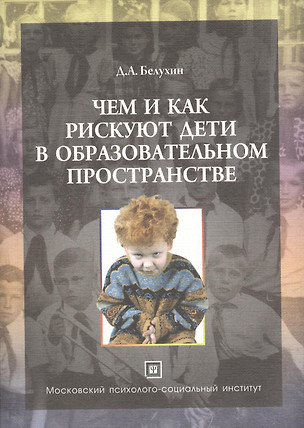 Д.А. Белухин

ЧЕМ И КАК РИСКУЮТ ДЕТИ В ОБРАЗОВАТЕЛЬНОМ ПРОСТРАНСТВЕ

Московский психолого-социальный институт